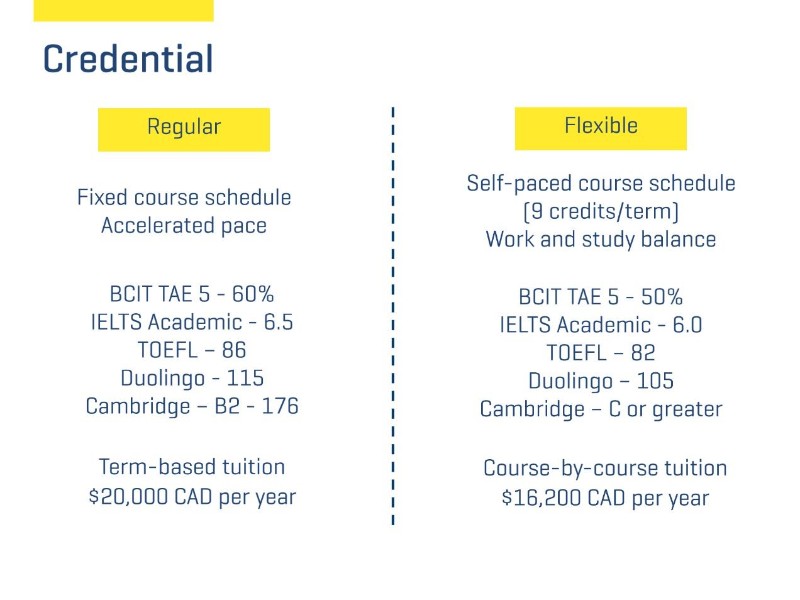 Credential

Regular

Fixed course schedule
Accelerated pace

BCIT TAE 5 - 60%
IELTS Academic - 6.5
TOEFL – 86
Duolingo - 115
Cambridge – B2 - 176

Term-based tuition
\$20,000 CAD per year

Flexible

Self-paced course schedule
(9 credits/term)
Work and study balance

BCIT TAE 5 - 50%
IELTS Academic - 6.0
TOEFL – 82
Duolingo – 105
Cambridge – C or greater

Course-by-course tuition
\$16,200 CAD per year